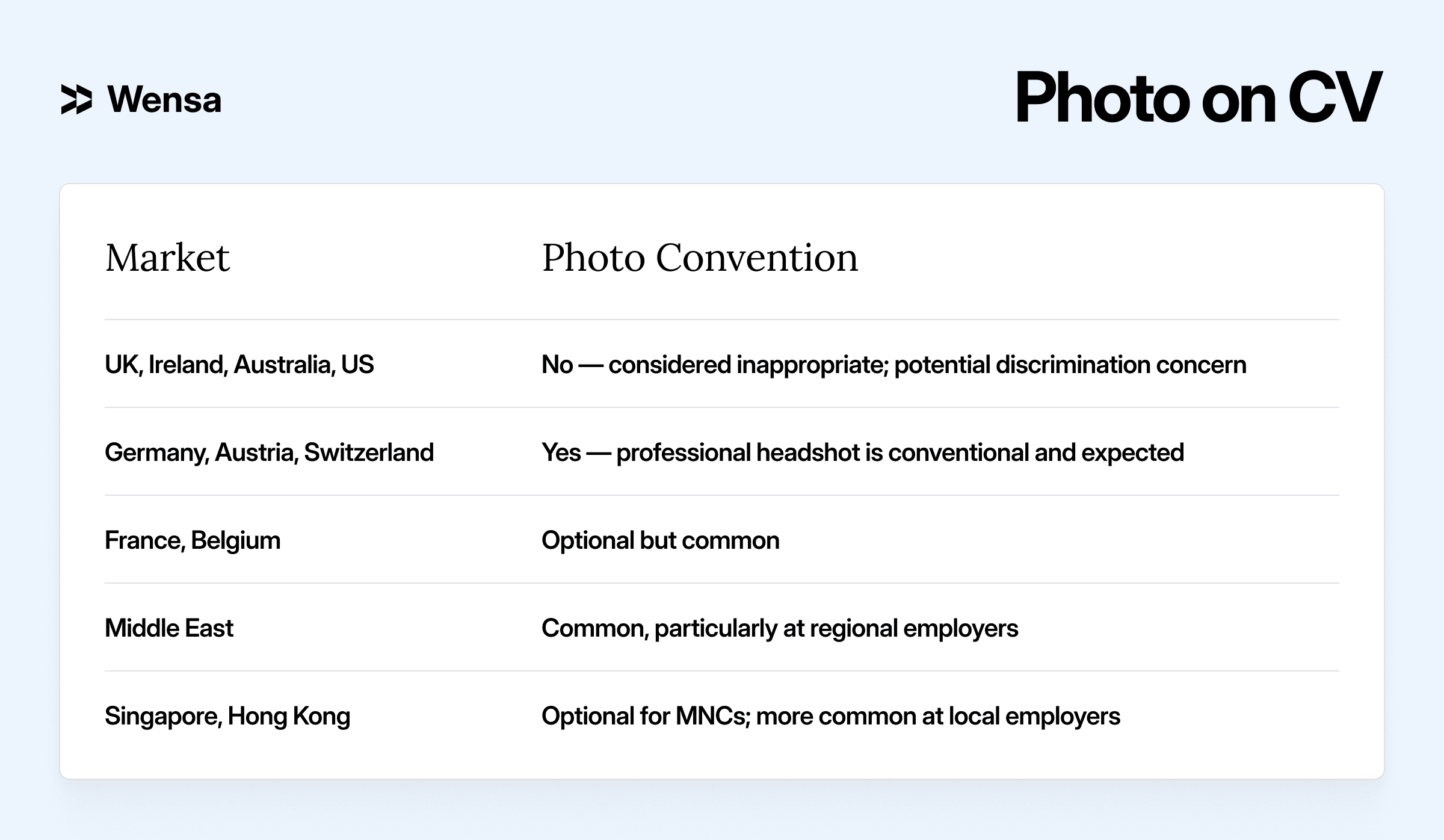 Wensa

Photo on CV

| Market | Photo Convention |
|---|---|
| UK, Ireland, Australia, US | No — considered inappropriate; potential discrimination concern |
| Germany, Austria, Switzerland | Yes — professional headshot is conventional and expected |
| France, Belgium | Optional but common |
| Middle East | Common, particularly at regional employers |
| Singapore, Hong Kong | Optional for MNCs; more common at local employers |